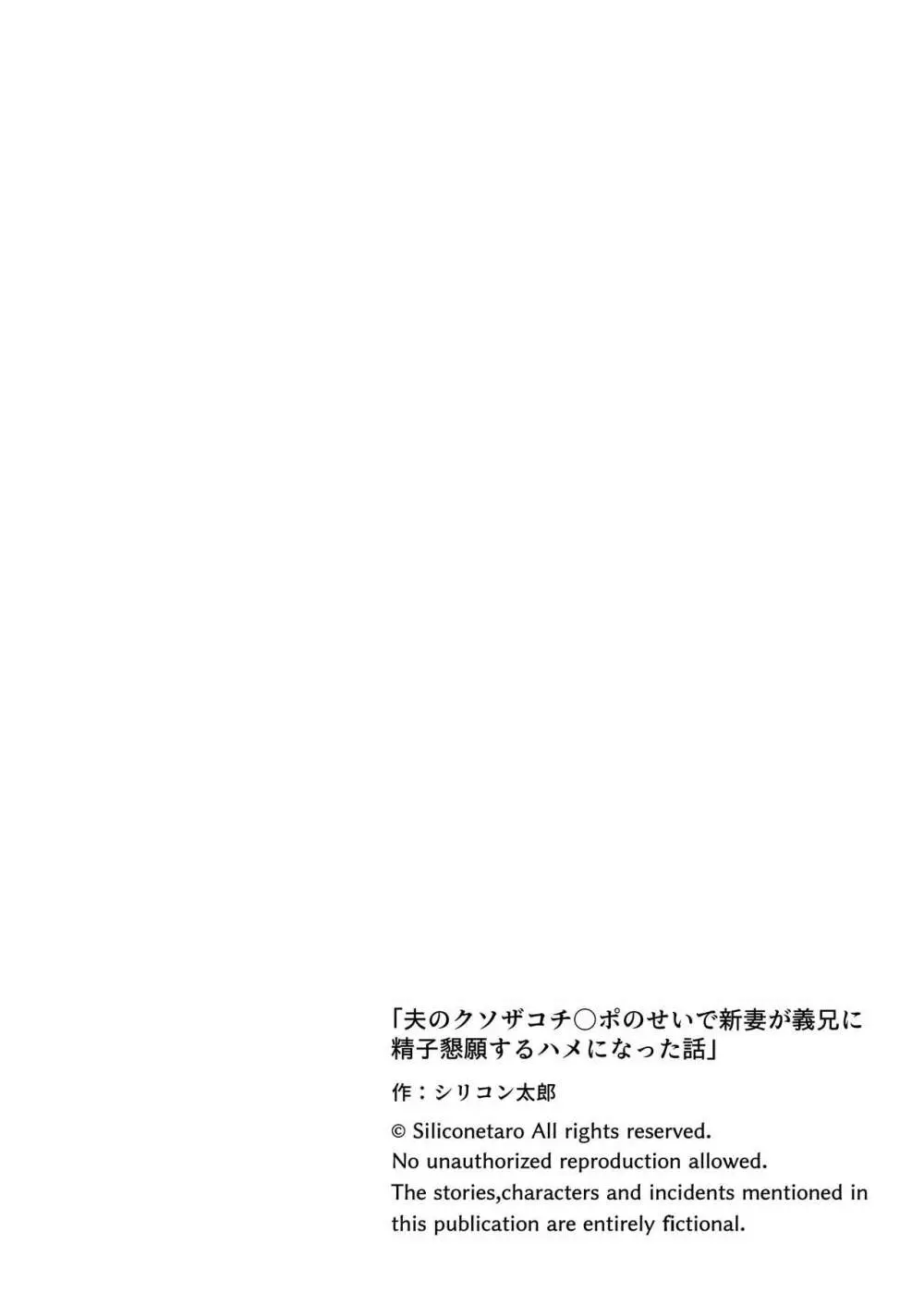 「夫のクソザコチ○ポのせいで新妻が義兄に精子懇願するハメになった話」

作：シリコン太郎

© Siliconetaro All rights reserved.
No unauthorized reproduction allowed.
The stories,characters and incidents mentioned in this publication are entirely fictional.